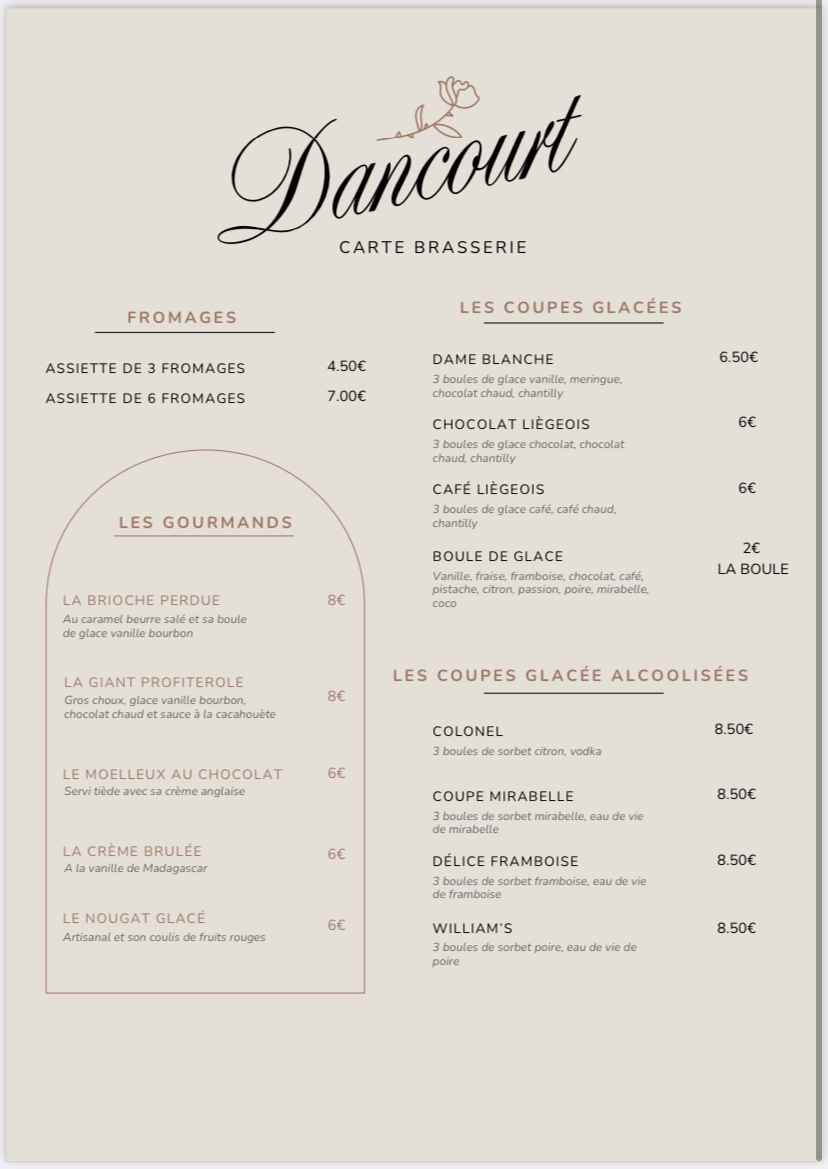 Dancourt
CARTE BRASSERIE

FROMAGES

ASSIETTE DE 3 FROMAGES 4.50€
ASSIETTE DE 6 FROMAGES 7.00€

LES GOURMANDS

LA BRIOCHE PERDUE 8€
Au caramel beurre salé et sa boule de glace vanille bourbon

LA GIANT PROFITEROLE 8€
Gros choux, glace vanille bourbon, chocolat chaud et sauce à la cacahouète

LE MOELLEUX AU CHOCOLAT 6€
Servi tiède avec sa crème anglaise

LA CRÈME BRULÉE 6€
A la vanille de Madagascar

LE NOUGAT GLACÉ 6€
Artisanal et son coulis de fruits rouges

LES COUPES GLACÉES

DAME BLANCHE 6.50€
3 boules de glace vanille, meringue, chocolat chaud, chantilly

CHOCOLAT LIÈGEOIS 6€
3 boules de glace chocolat, chocolat chaud, chantilly

CAFÉ LIÈGEOIS 6€
3 boules de glace café, café chaud, chantilly

BOULE DE GLACE 2€ LA BOULE
Vanille, fraise, framboise, chocolat, café, pistache, citron, passion, poire, mirabelle, coco

LES COUPES GLACÉE ALCOOLISÉES

COLONEL 8.50€
3 boules de sorbet citron, vodka

COUPE MIRABELLE 8.50€
3 boules de sorbet mirabelle, eau de vie de mirabelle

DÉLICE FRAMBOISE 8.50€
3 boules de sorbet framboise, eau de vie de framboise

WILLIAM'S 8.50€
3 boules de sorbet poire, eau de vie de poire